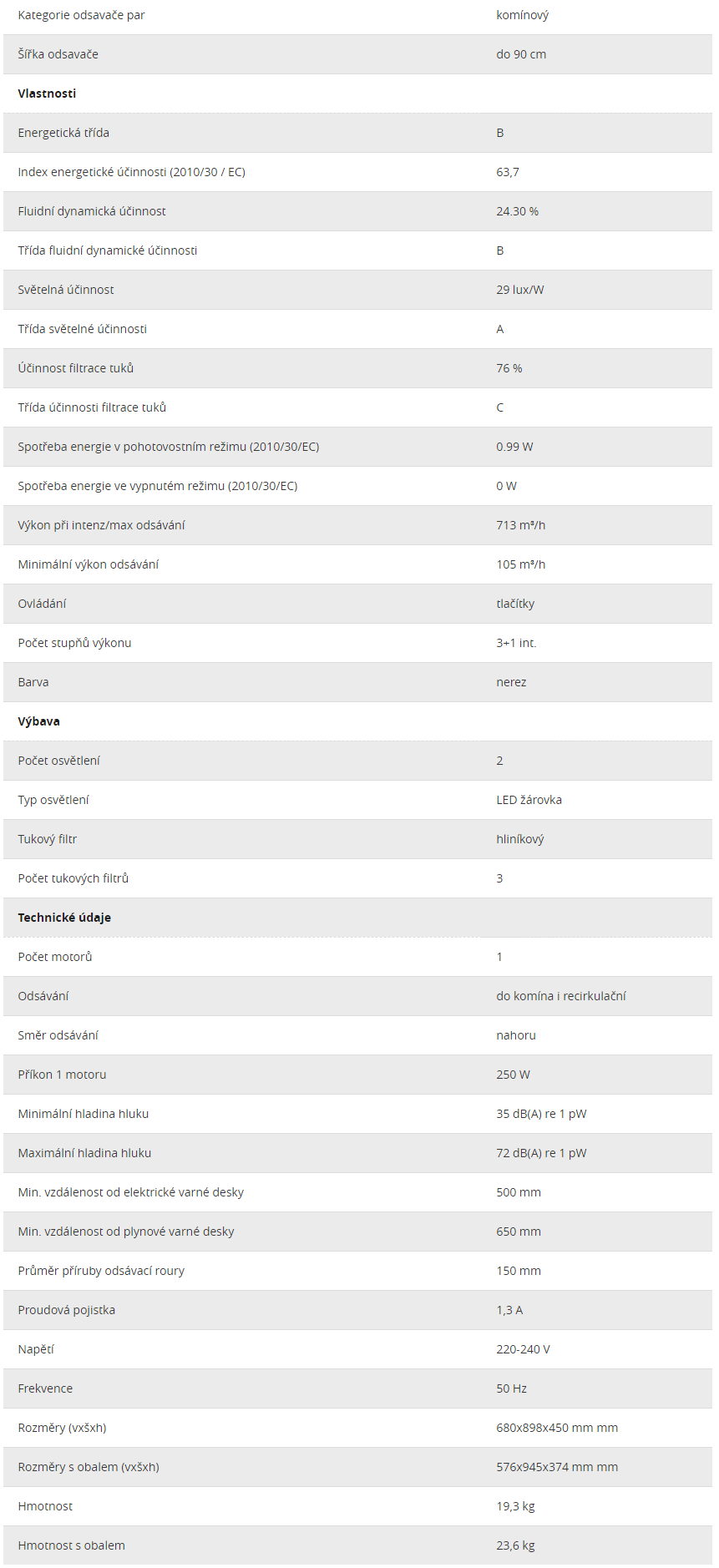 | Kategorie odsavače par | komínový |
|---|---|
| Šířka odsavače | do 90 cm |
| **Vlastnosti** | |
| Energetická třída | B |
| Index energetické účinnosti (2010/30 / EC) | 63,7 |
| Fluidní dynamická účinnost | 24.30 % |
| Třída fluidní dynamické účinnosti | B |
| Světelná účinnost | 29 lux/W |
| Třída světelné účinnosti | A |
| Účinnost filtrace tuků | 76 % |
| Třída účinnosti filtrace tuků | C |
| Spotřeba energie v pohotovostním režimu (2010/30/EC) | 0.99 W |
| Spotřeba energie ve vypnutém režimu (2010/30/EC) | 0 W |
| Výkon při intenz/max odsávání | 713 m³/h |
| Minimální výkon odsávání | 105 m³/h |
| Ovládání | tlačítky |
| Počet stupňů výkonu | 3+1 int. |
| Barva | nerez |
| **Výbava** | |
| Počet osvětlení | 2 |
| Typ osvětlení | LED žárovka |
| Tukový filtr | hliníkový |
| Počet tukových filtrů | 3 |
| **Technické údaje** | |
| Počet motorů | 1 |
| Odsávání | do komína i recirkulační |
| Směr odsávání | nahoru |
| Příkon 1 motoru | 250 W |
| Minimální hladina hluku | 35 dB(A) re 1 pW |
| Maximální hladina hluku | 72 dB(A) re 1 pW |
| Min. vzdálenost od elektrické varné desky | 500 mm |
| Min. vzdálenost od plynové varné desky | 650 mm |
| Průměr příruby odsávací roury | 150 mm |
| Proudová pojistka | 1,3 A |
| Napětí | 220-240 V |
| Frekvence | 50 Hz |
| Rozměry (vxšxh) | 680x898x450 mm mm |
| Rozměry s obalem (vxšxh) | 576x945x374 mm mm |
| Hmotnost | 19,3 kg |
| Hmotnost s obalem | 23,6 kg |